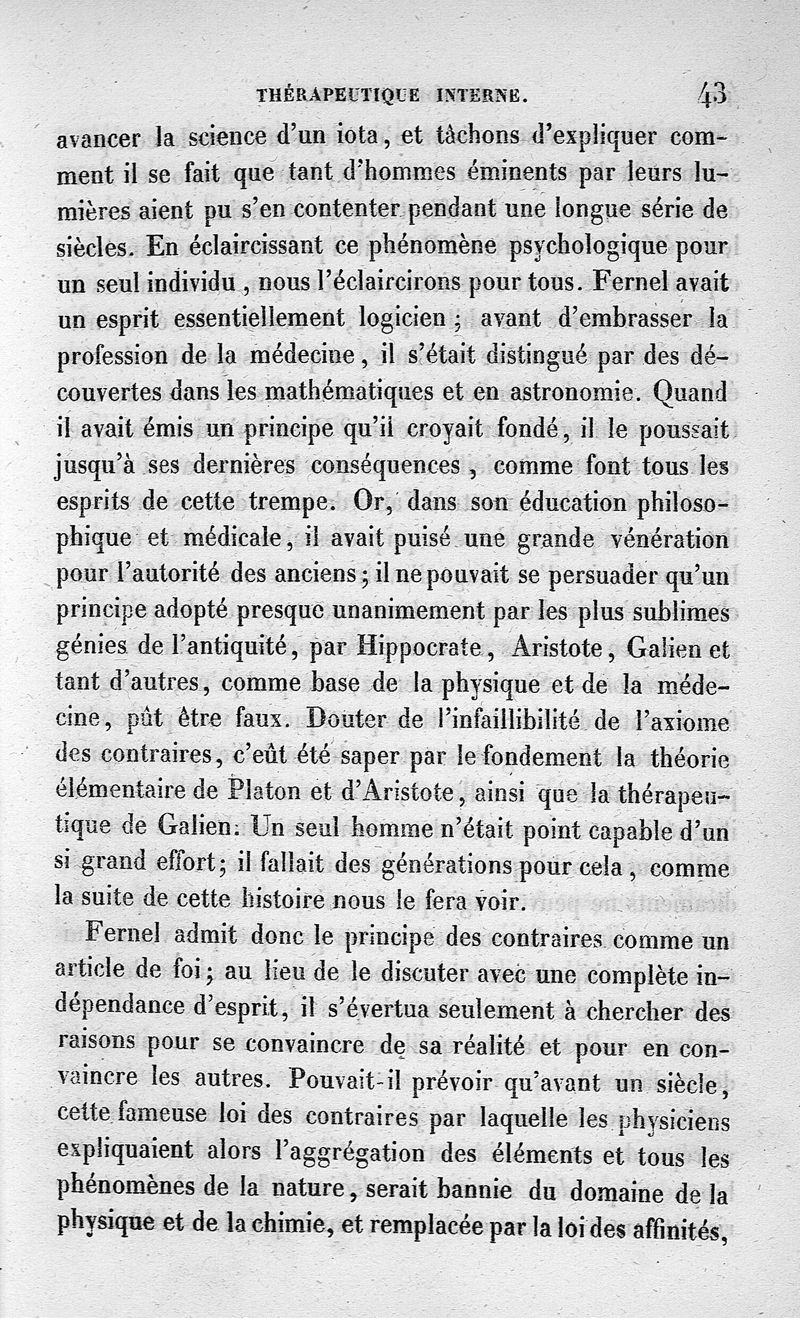 THÉRAPEUTIQUE INTERNE. 43

avancer la science d'un iota, et tâchons d'expliquer comment il se fait que tant d'hommes éminents par leurs lumières aient pu s'en contenter pendant une longue série de siècles. En éclaircissant ce phénomène psychologique pour un seul individu, nous l'éclaircirons pour tous. Fernel avait un esprit essentiellement logicien ; avant d'embrasser la profession de la médecine, il s'était distingué par des découvertes dans les mathématiques et en astronomie. Quand il avait émis un principe qu'il croyait fondé, il le poussait jusqu'à ses dernières conséquences, comme font tous les esprits de cette trempe. Or, dans son éducation philosophique et médicale, il avait puisé une grande vénération pour l'autorité des anciens ; il ne pouvait se persuader qu'un principe adopté presque unanimement par les plus sublimes génies de l'antiquité, par Hippocrate, Aristote, Galien et tant d'autres, comme base de la physique et de la médecine, pût être faux. Douter de l'infaillibilité de l'axiome des contraires, c'eût été saper par le fondement la théorie élémentaire de Platon et d'Aristote, ainsi que la thérapeutique de Galien. Un seul homme n'était point capable d'un si grand effort ; il fallait des générations pour cela, comme la suite de cette histoire nous le fera voir.

Fernel admit donc le principe des contraires comme un article de foi ; au lieu de le discuter avec une complète indépendance d'esprit, il s'évertua seulement à chercher des raisons pour se convaincre de sa réalité et pour en convaincre les autres. Pouvait-il prévoir qu'avant un siècle, cette fameuse loi des contraires par laquelle les physiciens expliquaient alors l'aggrégation des éléments et tous les phénomènes de la nature, serait bannie du domaine de la physique et de la chimie, et remplacée par la loi des affinités,